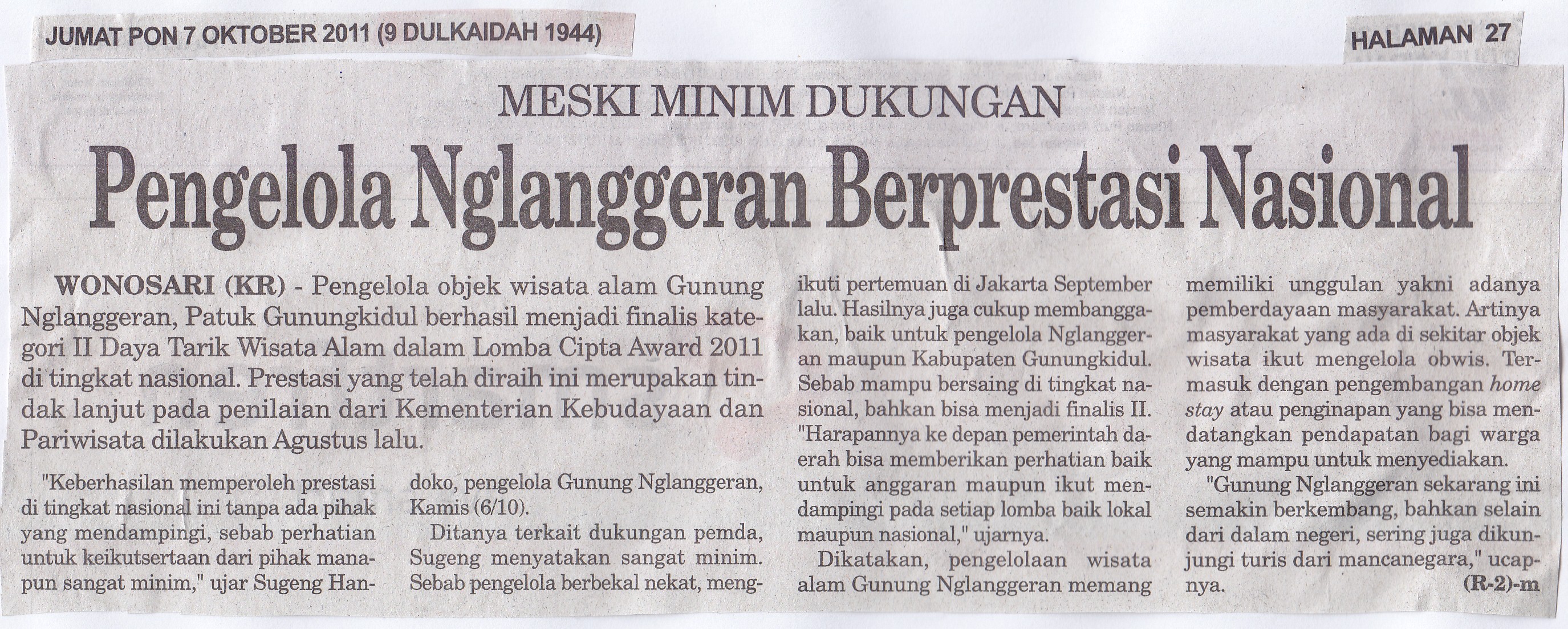 JUMAT PON 7 OKTOBER 2011 (9 DULKAIDAH 1944)

HALAMAN 27

MESKI MINIM DUKUNGAN

Pengelola Nglanggeran Berprestasi Nasional

WONOSARI (KR) - Pengelola objek wisata alam Gunung Nglanggeran, Patuk Gunungkidul berhasil menjadi finalis kategori II Daya Tarik Wisata Alam dalam Lomba Cipta Award 2011 di tingkat nasional. Prestasi yang telah diraih ini merupakan tindak lanjut pada penilaian dari Kementerian Kebudayaan dan Pariwisata dilakukan Agustus lalu.

"Keberhasilan memperoleh prestasi di tingkat nasional ini tanpa ada pihak yang mendampingi, sebab perhatian untuk keikutsertaan dari pihak manapun sangat minim," ujar Sugeng Handoko, pengelola Gunung Nglanggeran, Kamis (6/10).

Ditanya terkait dukungan pemda, Sugeng menyatakan sangat minim. Sebab pengelola berbekal nekat, mengikuti pertemuan di Jakarta September lalu. Hasilnya juga cukup membanggakan, baik untuk pengelola Nglanggeran maupun Kabupaten Gunungkidul. Sebab mampu bersaing di tingkat nasional, bahkan bisa menjadi finalis II. "Harapannya ke depan pemerintah daerah bisa memberikan perhatian baik untuk anggaran maupun ikut mendampingi pada setiap lomba baik lokal maupun nasional," ujarnya.

Dikatakan, pengelolaan wisata alam Gunung Nglanggeran memang memiliki unggulan yakni adanya pemberdayaan masyarakat. Artinya masyarakat yang ada di sekitar objek wisata ikut mengelola obwis. Termasuk dengan pengembangan home stay atau penginapan yang bisa mendatangkan pendapatan bagi warga yang mampu untuk menyediakan.

"Gunung Nglanggeran sekarang ini semakin berkembang, bahkan selain dari dalam negeri, sering juga dikunjungi turis dari mancanegara," ucapnya.

(R-2)-m